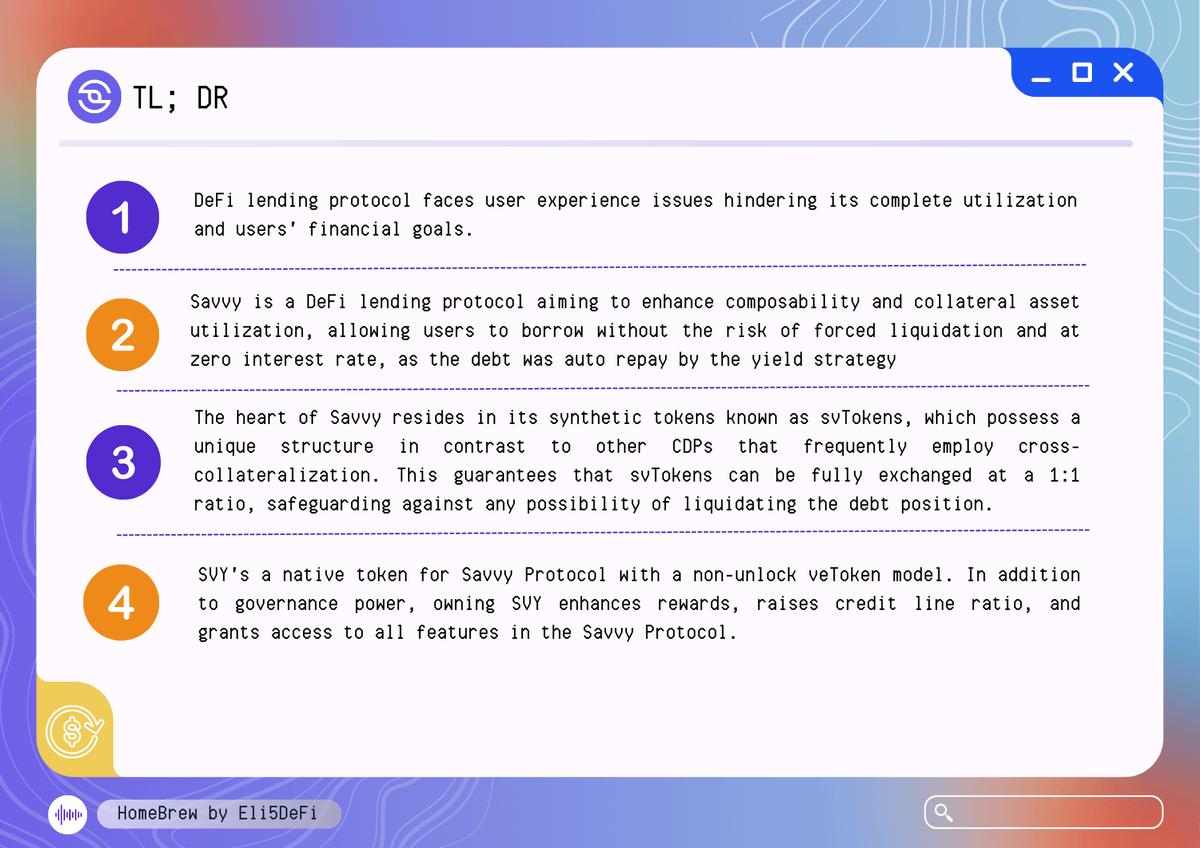 TL; DR

1

DeFi lending protocol faces user experience issues hindering its complete utilization and users' financial goals.

2

Savvy is a DeFi lending protocol aiming to enhance composability and collateral asset utilization, allowing users to borrow without the risk of forced liquidation and at zero interest rate, as the debt was auto repay by the yield strategy

3

The heart of Savvy resides in its synthetic tokens known as svTokens, which possess a unique structure in contrast to other CDPs that frequently employ cross-collateralization. This guarantees that svTokens can be fully exchanged at a 1:1 ratio, safeguarding against any possibility of liquidating the debt position.

4

SVY's a native token for Savvy Protocol with a non-unlock veToken model. In addition to governance power, owning SVY enhances rewards, raises credit line ratio, and grants access to all features in the Savvy Protocol.

HomeBrew by Eli5DeFi